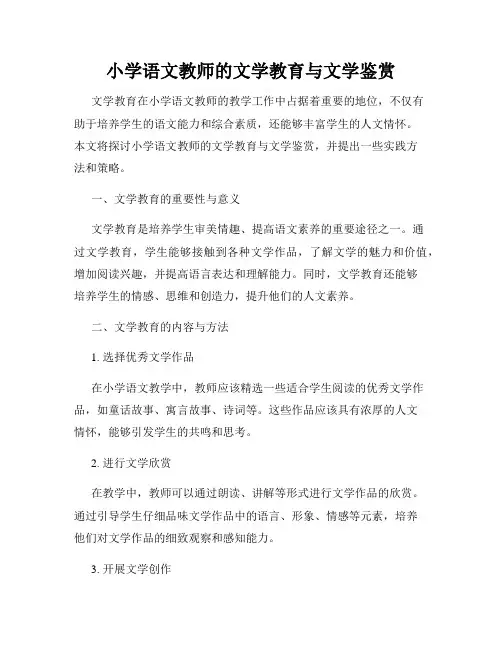 小学语文教师的文学教育与文学鉴赏

文学教育在小学语文教师的教学工作中占据着重要的地位，不仅有助于培养学生的语文能力和综合素质，还能够丰富学生的人文情怀。本文将探讨小学语文教师的文学教育与文学鉴赏，并提出一些实践方法和策略。

一、文学教育的重要性与意义

文学教育是培养学生审美情趣、提高语文素养的重要途径之一。通过文学教育，学生能够接触到各种文学作品，了解文学的魅力和价值，增加阅读兴趣，并提高语言表达和理解能力。同时，文学教育还能够培养学生的情感、思维和创造力，提升他们的人文素养。

二、文学教育的内容与方法

1. 选择优秀文学作品

在小学语文教学中，教师应该精选一些适合学生阅读的优秀文学作品，如童话故事、寓言故事、诗词等。这些作品应该具有浓厚的人文情怀，能够引发学生的共鸣和思考。

2. 进行文学欣赏

在教学中，教师可以通过朗读、讲解等形式进行文学作品的欣赏。通过引导学生仔细品味文学作品中的语言、形象、情感等元素，培养他们对文学作品的细致观察和感知能力。

3. 开展文学创作